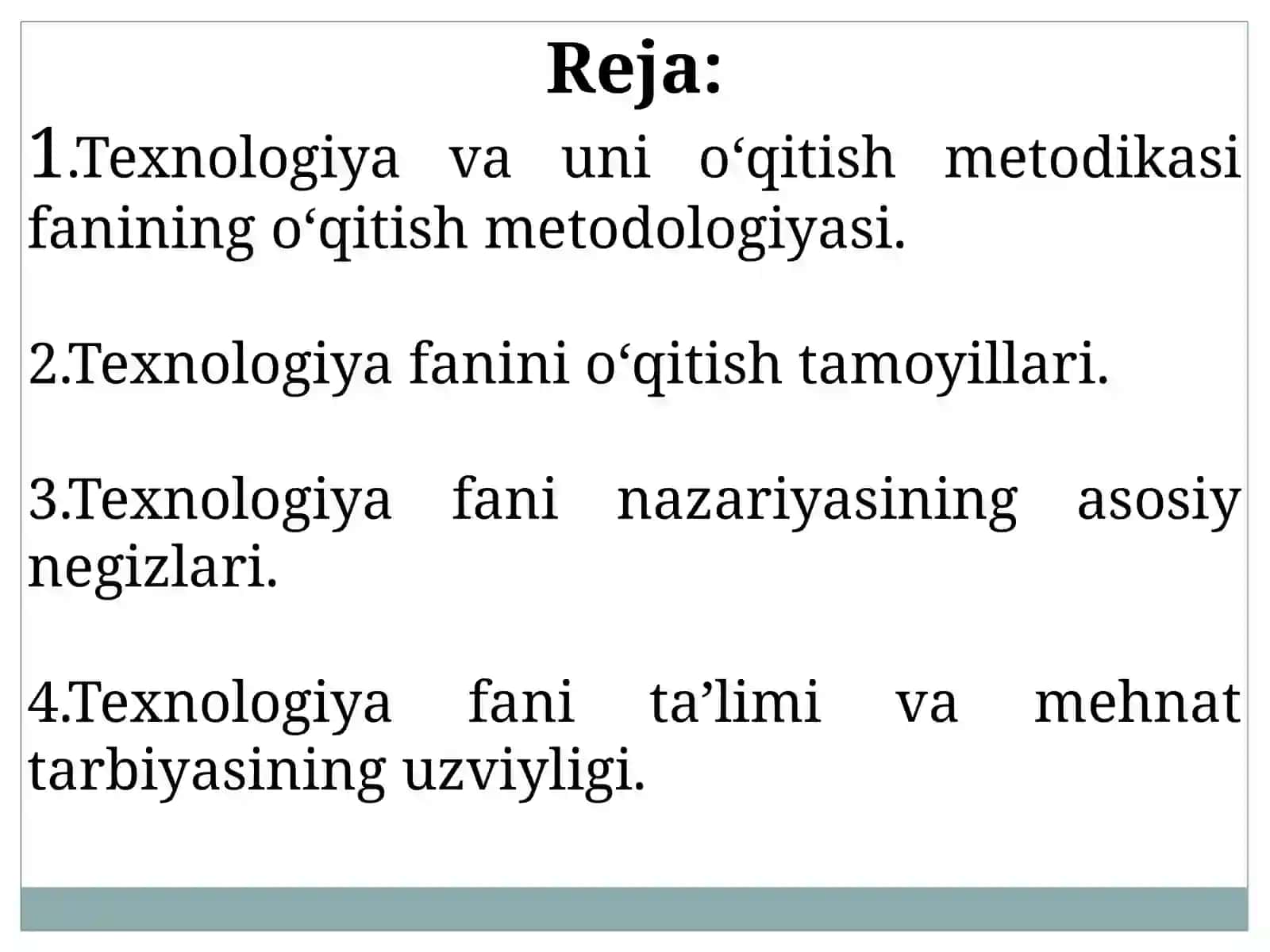 Reja:

1.Texnologiya va uni o‘qitish metodikasi fanining o‘qitish metodologiyasi.

2.Texnologiya fanini o‘qitish tamoyillari.

3.Texnologiya fani nazariyasining asosiy negizlari.

4.Texnologiya fani ta’limi va mehnat tarbiyasining uzviyligi.